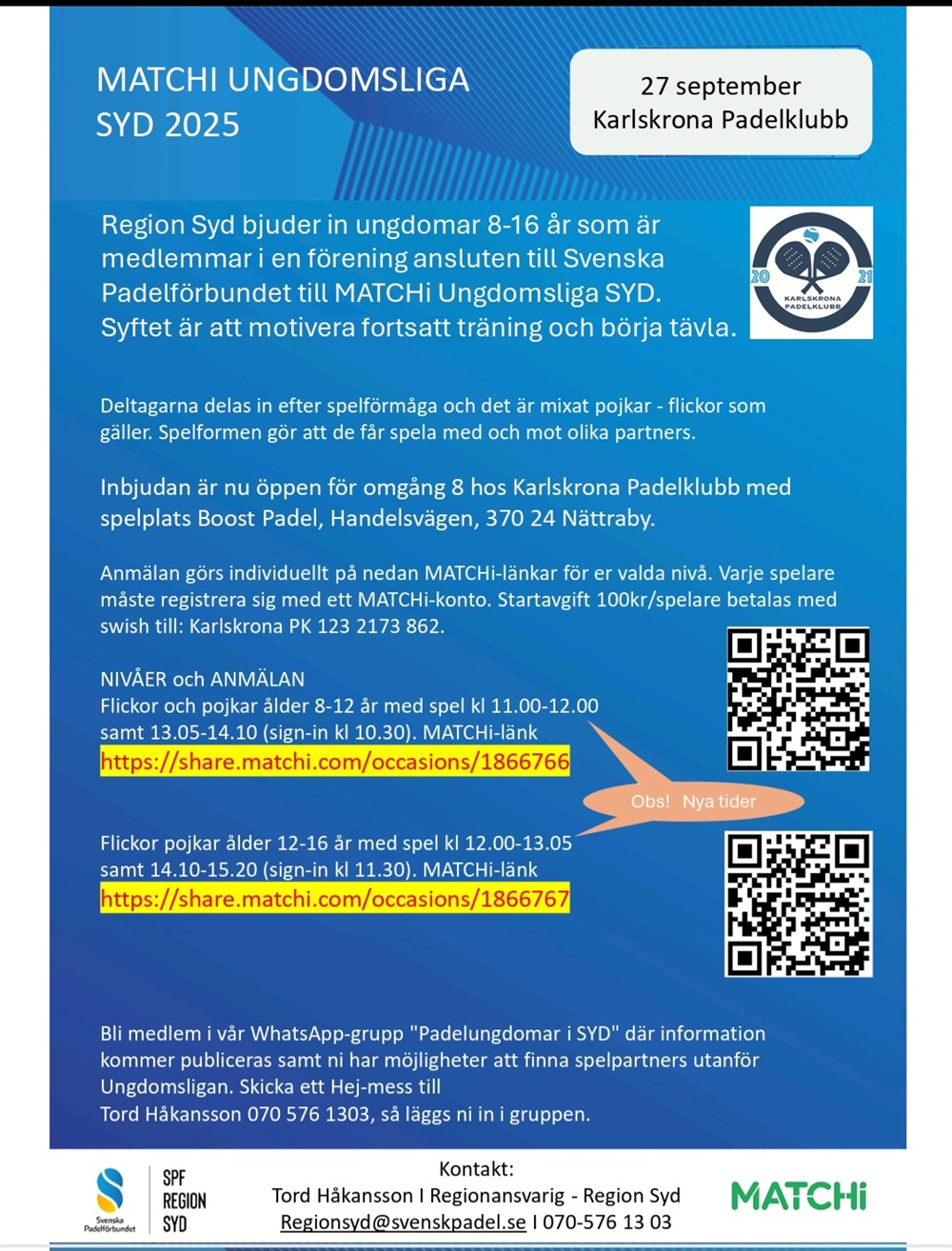 MATCHI UNGDOMSLIGA
SYD 2025

27 september
Karlskrona Padelklubb

Region Syd bjuder in ungdomar 8-16 år som är medlemmar i en förening ansluten till Svenska Padelförbundet till MATCHi Ungdomsliga SYD. Syftet är att motivera fortsatt träning och börja tävla.

20
21
KARLSKRONA
PADELKLUBB

Deltagarna delas in efter spelförmåga och det är mixat pojkar - flickor som gäller. Spelformen gör att de får spela med och mot olika partners.

Inbjudan är nu öppen för omgång 8 hos Karlskrona Padelklubb med spelplats Boost Padel, Handelsvägen, 370 24 Nättraby.

Anmälan görs individuellt på nedan MATCHi-länkar för er valda nivå. Varje spelare måste registrera sig med ett MATCHi-konto. Startavgift 100kr/spelare betalas med swish till: Karlskrona PK 123 2173 862.

NIVÅER och ANMÄLAN
Flickor och pojkar ålder 8-12 år med spel kl 11.00-12.00 samt 13.05-14.10 (sign-in kl 10.30). MATCHi-länk
https://share.matchi.com/occasions/1866766

Obs! Nya tider

Flickor pojkar ålder 12-16 år med spel kl 12.00-13.05 samt 14.10-15.20 (sign-in kl 11.30). MATCHi-länk
https://share.matchi.com/occasions/1866767

Bli medlem i vår WhatsApp-grupp "Padelungdomar i SYD" där information kommer publiceras samt ni har möjligheter att finna spelpartners utanför Ungdomsligan. Skicka ett Hej-mess till
Tord Håkansson 070 576 1303, så läggs ni in i gruppen.

Svenska
Padelförbundet

SPF
REGION
SYD

Kontakt:
Tord Håkansson I Regionansvarig - Region Syd
Regionsyd@svenskpadel.se I 070-576 13 03

MATCHi